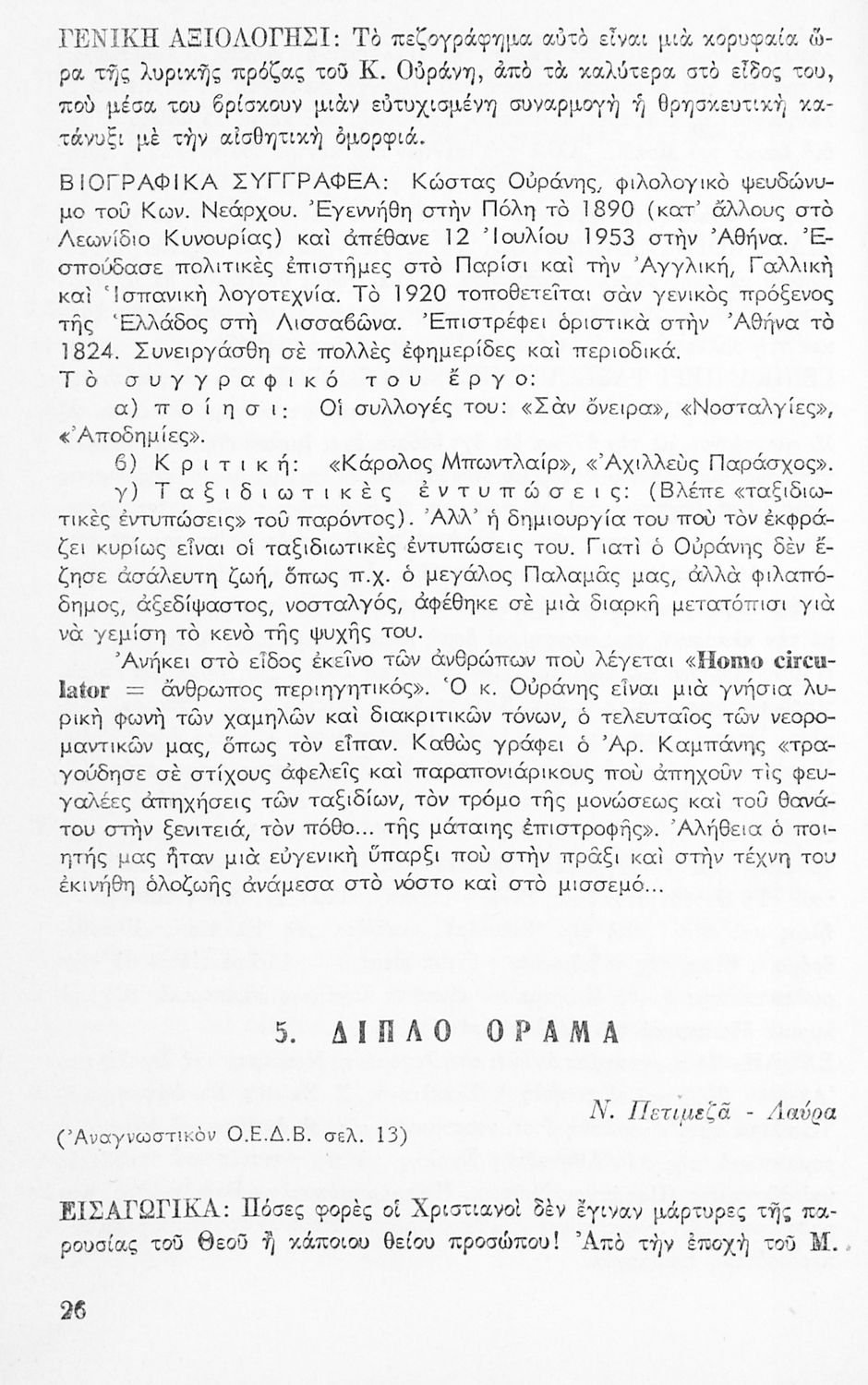 ΓΕΝΙΚΗ ΑΞΙΟΛΟΓΗΣΙ: Τὸ πεζογράφημα αὐτὸ εἶναι μιὰ κορυφαία ὥρα τῆς λυρικῆς πρόζας τοῦ Κ. Οὐράνη, ἀπὸ τὰ καλύτερα στὸ εἶδος του, ποὺ μέσα του βρίσκουν μιὰν εὐτυχισμένη συναρμογὴ ἡ θρησκευτικὴ κατάνυξι μὲ τὴν αἰσθητικὴ ὀμορφιά.

ΒΙΟΓΡΑΦΙΚΑ ΣΥΓΓΡΑΦΕΑ: Κώστας Οὐράνης, φιλολογικὸ ψευδώνυμο τοῦ Κων. Νεάρχου. Ἐγεννήθη στὴν Πόλη τὸ 1890 (κατ' ἄλλους στὸ Λεωνίδιο Κυνουρίας) καὶ ἀπέθανε 12 Ἰουλίου 1953 στὴν Ἀθήνα. Ἐσπούδασε πολιτικὲς ἐπιστῆμες στὸ Παρίσι καὶ τὴν Ἀγγλική, Γαλλικὴ καὶ Ἱσπανικὴ λογοτεχνία. Τὸ 1920 τοποθετεῖται σὰν γενικὸς πρόξενος τῆς Ἑλλάδος στὴ Λισσαβῶνα. Ἐπιστρέφει ὁριστικὰ στὴν Ἀθήνα τὸ 1824. Συνειργάσθη σὲ πολλὲς ἐφημερίδες καὶ περιοδικά.
Τὸ συγγραφικό του ἔργο:
α) ποίησι: Οἱ συλλογές του: «Σὰν ὄνειρα», «Νοσταλγίες», «Ἀποδημίες».
β) Κριτική: «Κάρολος Μπωντλαίρ», «Ἀχιλλεὺς Παράσχος».
γ) Ταξιδιωτικὲς ἐντυπώσεις: (Βλέπε «ταξιδιωτικὲς ἐντυπώσεις» τοῦ παρόντος). Ἀλλ' ἡ δημιουργία του ποὺ τὸν ἐκφράζει κυρίως εἶναι οἱ ταξιδιωτικὲς ἐντυπώσεις του. Γιατὶ ὁ Οὐράνης δὲν ἔζησε ἀσάλευτη ζωή, ὅπως π.χ. ὁ μεγάλος Παλαμᾶς μας, ἀλλὰ φιλαπόδημος, ἀξεδίψαστος, νοσταλγός, ἀφέθηκε σὲ μιὰ διαρκῆ μετατόπισι γιὰ νὰ γεμίση τὸ κενὸ τῆς ψυχῆς του.
Ἀνήκει στὸ εἶδος ἐκεῖνο τῶν ἀνθρώπων ποὺ λέγεται «Homo circulator = ἄνθρωπος περιηγητικός». Ὁ κ. Οὐράνης εἶναι μιὰ γνήσια λυρικὴ φωνὴ τῶν χαμηλῶν καὶ διακριτικῶν τόνων, ὁ τελευταῖος τῶν νεορομαντικῶν μας, ὅπως τὸν εἶπαν. Καθὼς γράφει ὁ Ἀρ. Καμπάνης «τραγούδησε σὲ στίχους ἀφελεῖς καὶ παραπονιάρικους ποὺ ἀπηχοῦν τὶς φευγαλέες ἀπηχήσεις τῶν ταξιδίων, τὸν τρόμο τῆς μονώσεως καὶ τοῦ θανάτου στὴν ξενιτειά, τὸν πόθο... τῆς μάταιης ἐπιστροφῆς». Ἀλήθεια ὁ ποιητής μας ἦταν μιὰ εὐγενικὴ ὕπαρξι ποὺ στὴν πρᾶξι καὶ στὴν τέχνη του ἐκινήθη ὁλοζωῆς ἀνάμεσα στὸ νόστο καὶ στὸ μισσεμό...

5. ΔΙΠΛΟ ΟΡΑΜΑ

Ν. Πετιμεζᾶ - Λαύρα

(Ἀναγνωστικὸν Ο.Ε.Δ.Β. σελ. 13)

ΕΙΣΑΓΩΓΙΚΑ: Πόσες φορὲς οἱ Χριστιανοὶ δὲν ἔγιναν μάρτυρες τῆς παρουσίας τοῦ Θεοῦ ἢ κάποιου θείου προσώπου! Ἀπὸ τὴν ἐποχὴ τοῦ Μ.

26